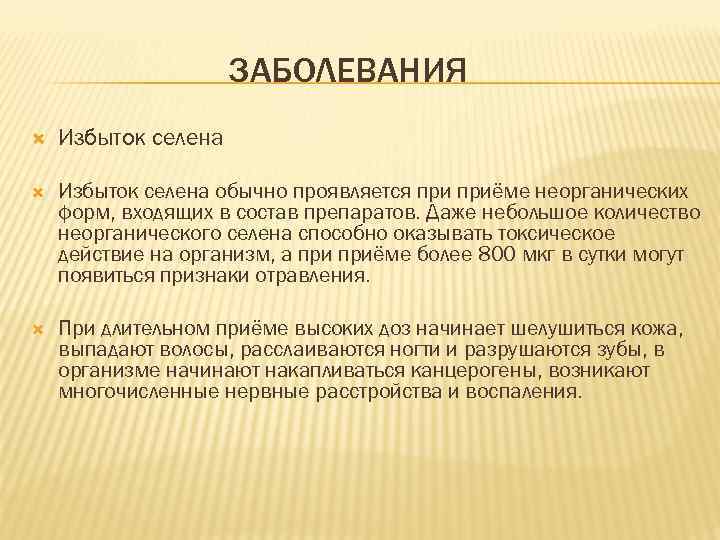 ЗАБОЛЕВАНИЯ

Избыток селена

Избыток селена обычно проявляется при приёме неорганических форм, входящих в состав препаратов. Даже небольшое количество неорганического селена способно оказывать токсическое действие на организм, а при приёме более 800 мкг в сутки могут появиться признаки отравления.

При длительном приёме высоких доз начинает шелушиться кожа, выпадают волосы, расслаиваются ногти и разрушаются зубы, в организме начинают накапливаться канцерогены, возникают многочисленные нервные расстройства и воспаления.